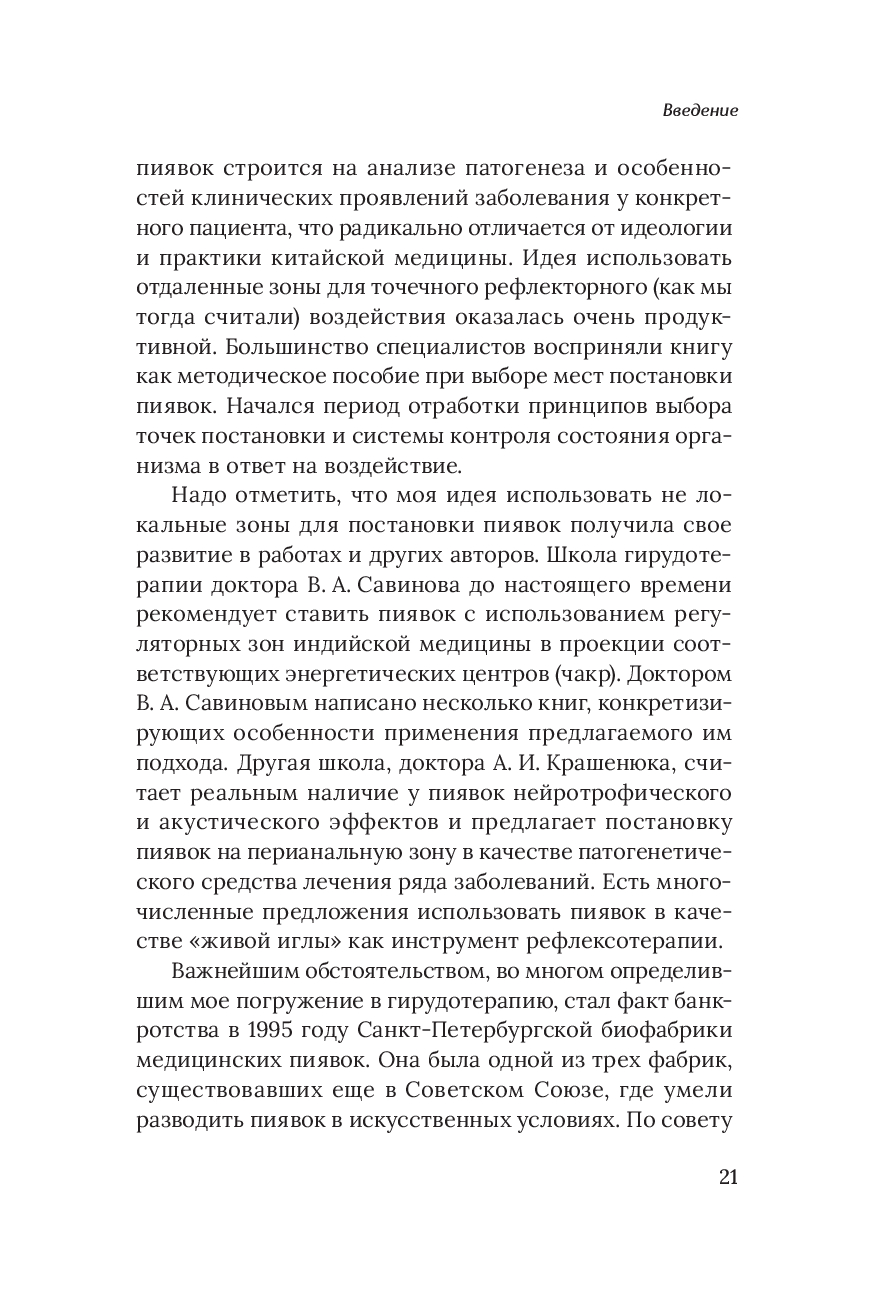 Введение

пиявок строится на анализе патогенеза и особенностей клинических проявлений заболевания у конкретного пациента, что радикально отличается от идеологии и практики китайской медицины. Идея использовать отдаленные зоны для точечного рефлекторного (как мы тогда считали) воздействия оказалась очень продуктивной. Большинство специалистов восприняли книгу как методическое пособие при выборе мест постановки пиявок. Начался период отработки принципов выбора точек постановки и системы контроля состояния организма в ответ на воздействие.

Надо отметить, что моя идея использовать не локальные зоны для постановки пиявок получила свое развитие в работах и других авторов. Школа гирудотерапии доктора В. А. Савинова до настоящего времени рекомендует ставить пиявок с использованием регуляторных зон индийской медицины в проекции соответствующих энергетических центров (чакр). Доктором В. А. Савиновым написано несколько книг, конкретизирующих особенности применения предлагаемого им подхода. Другая школа, доктора А. И. Крашенюка, считает реальным наличие у пиявок нейротрофического и акустического эффектов и предлагает постановку пиявок на перианальную зону в качестве патогенетического средства лечения ряда заболеваний. Есть многочисленные предложения использовать пиявок в качестве «живой иглы» как инструмент рефлексотерапии.

Важнейшим обстоятельством, во многом определившим мое погружение в гирудотерапию, стал факт банкротства в 1995 году Санкт-Петербургской биофабрики медицинских пиявок. Она была одной из трех фабрик, существовавших еще в Советском Союзе, где умели разводить пиявок в искусственных условиях. По совету

21